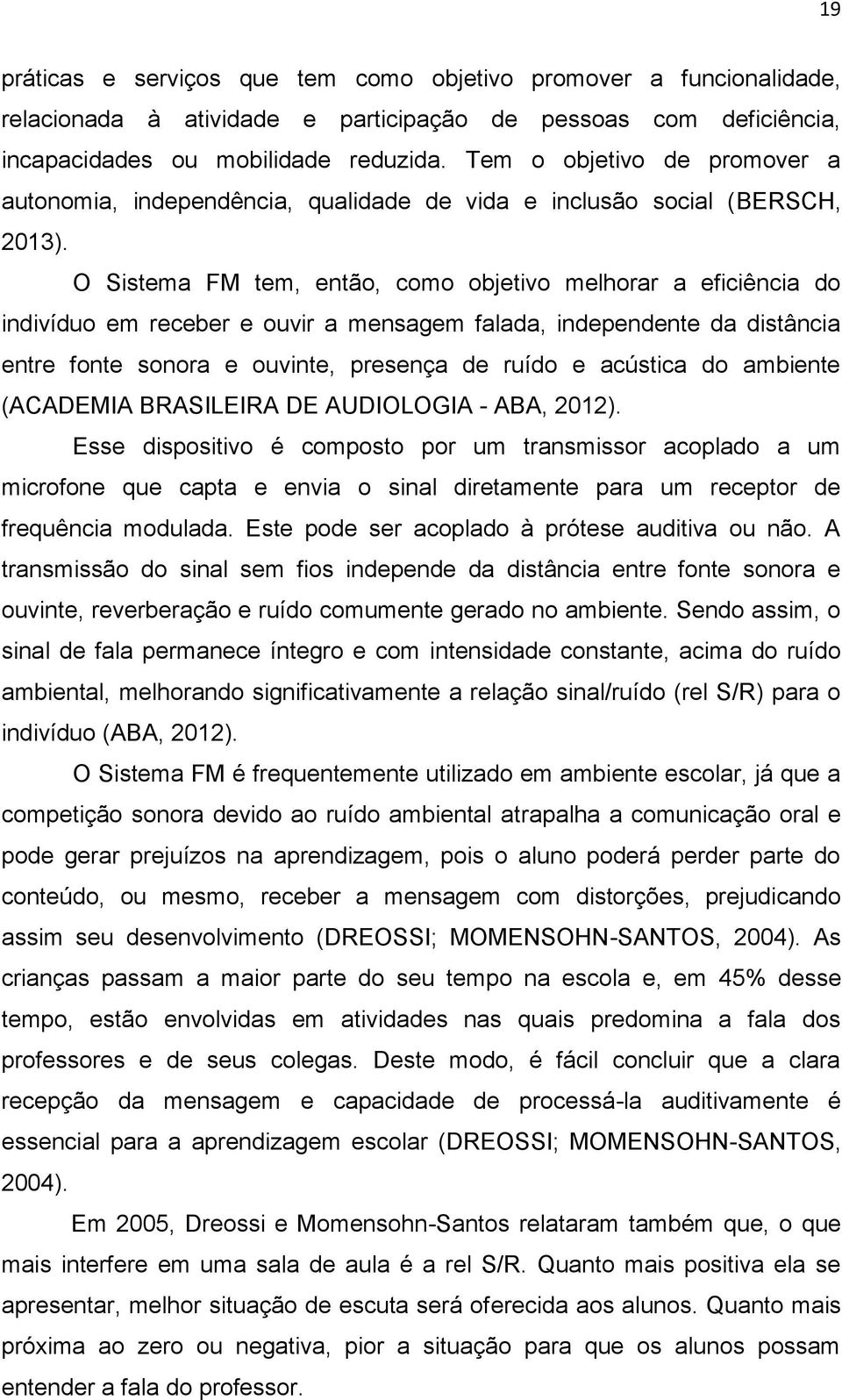 19

práticas e serviços que tem como objetivo promover a funcionalidade, relacionada à atividade e participação de pessoas com deficiência, incapacidades ou mobilidade reduzida. Tem o objetivo de promover a autonomia, independência, qualidade de vida e inclusão social (BERSCH, 2013).

O Sistema FM tem, então, como objetivo melhorar a eficiência do indivíduo em receber e ouvir a mensagem falada, independente da distância entre fonte sonora e ouvinte, presença de ruído e acústica do ambiente (ACADEMIA BRASILEIRA DE AUDIOLOGIA - ABA, 2012).

Esse dispositivo é composto por um transmissor acoplado a um microfone que capta e envia o sinal diretamente para um receptor de frequência modulada. Este pode ser acoplado à prótese auditiva ou não. A transmissão do sinal sem fios independe da distância entre fonte sonora e ouvinte, reverberação e ruído comumente gerado no ambiente. Sendo assim, o sinal de fala permanece íntegro e com intensidade constante, acima do ruído ambiental, melhorando significativamente a relação sinal/ruído (rel S/R) para o indivíduo (ABA, 2012).

O Sistema FM é frequentemente utilizado em ambiente escolar, já que a competição sonora devido ao ruído ambiental atrapalha a comunicação oral e pode gerar prejuízos na aprendizagem, pois o aluno poderá perder parte do conteúdo, ou mesmo, receber a mensagem com distorções, prejudicando assim seu desenvolvimento (DREOSSI; MOMENSOHN-SANTOS, 2004). As crianças passam a maior parte do seu tempo na escola e, em 45% desse tempo, estão envolvidas em atividades nas quais predomina a fala dos professores e de seus colegas. Deste modo, é fácil concluir que a clara recepção da mensagem e capacidade de processá-la auditivamente é essencial para a aprendizagem escolar (DREOSSI; MOMENSOHN-SANTOS, 2004).

Em 2005, Dreossi e Momensohn-Santos relataram também que, o que mais interfere em uma sala de aula é a rel S/R. Quanto mais positiva ela se apresentar, melhor situação de escuta será oferecida aos alunos. Quanto mais próxima ao zero ou negativa, pior a situação para que os alunos possam entender a fala do professor.